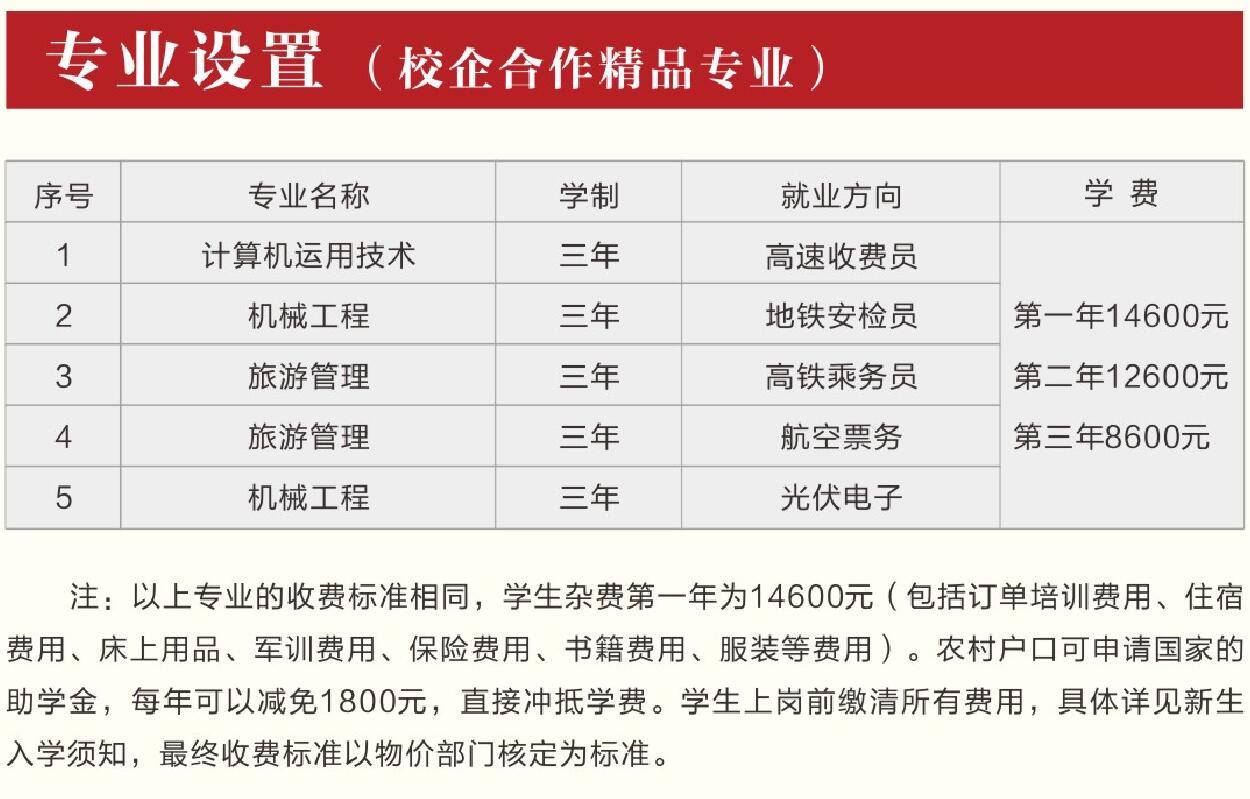 专业设置（校企合作精品专业）

| 序号 | 专业名称 | 学制 | 就业方向 | 学 费 |
|---|---|---|---|---|
| 1 | 计算机运用技术 | 三年 | 高速收费员 | 第一年14600元 第二年12600元 第三年8600元 |
| 2 | 机械工程 | 三年 | 地铁安检员 | |
| 3 | 旅游管理 | 三年 | 高铁乘务员 | |
| 4 | 旅游管理 | 三年 | 航空票务 | |
| 5 | 机械工程 | 三年 | 光伏电子 | |

注：以上专业的收费标准相同，学生杂费第一年为14600元（包括订单培训费用、住宿费用、床上用品、军训费用、保险费用、书籍费用、服装等费用）。农村户口可申请国家的助学金，每年可以减免1800元，直接冲抵学费。学生上岗前缴清所有费用，具体详见新生入学须知，最终收费标准以物价部门核定为标准。